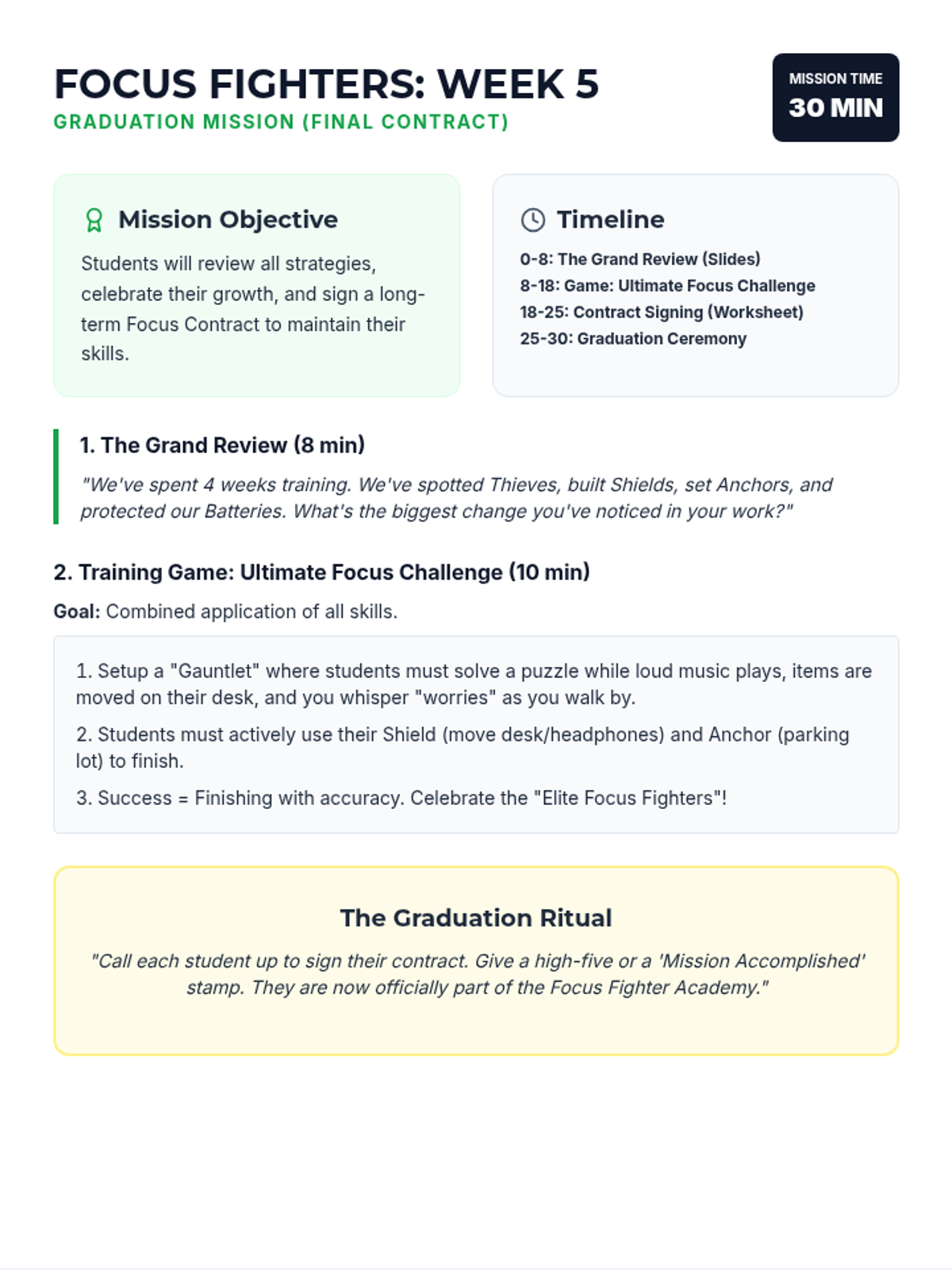 FOCUS FIGHTERS: WEEK 5
GRADUATION MISSION (FINAL CONTRACT)

MISSION TIME
30 MIN

Mission Objective

Students will review all strategies, celebrate their growth, and sign a long-term Focus Contract to maintain their skills.

Timeline

0-8: The Grand Review (Slides)
8-18: Game: Ultimate Focus Challenge
18-25: Contract Signing (Worksheet)
25-30: Graduation Ceremony

1. The Grand Review (8 min)

"We've spent 4 weeks training. We've spotted Thieves, built Shields, set Anchors, and protected our Batteries. What's the biggest change you've noticed in your work?"

2. Training Game: Ultimate Focus Challenge (10 min)

Goal: Combined application of all skills.

1. Setup a "Gauntlet" where students must solve a puzzle while loud music plays, items are moved on their desk, and you whisper "worries" as you walk by.

2. Students must actively use their Shield (move desk/headphones) and Anchor (parking lot) to finish.

3. Success = Finishing with accuracy. Celebrate the "Elite Focus Fighters"!

The Graduation Ritual

"Call each student up to sign their contract. Give a high-five or a 'Mission Accomplished' stamp. They are now officially part of the Focus Fighter Academy."